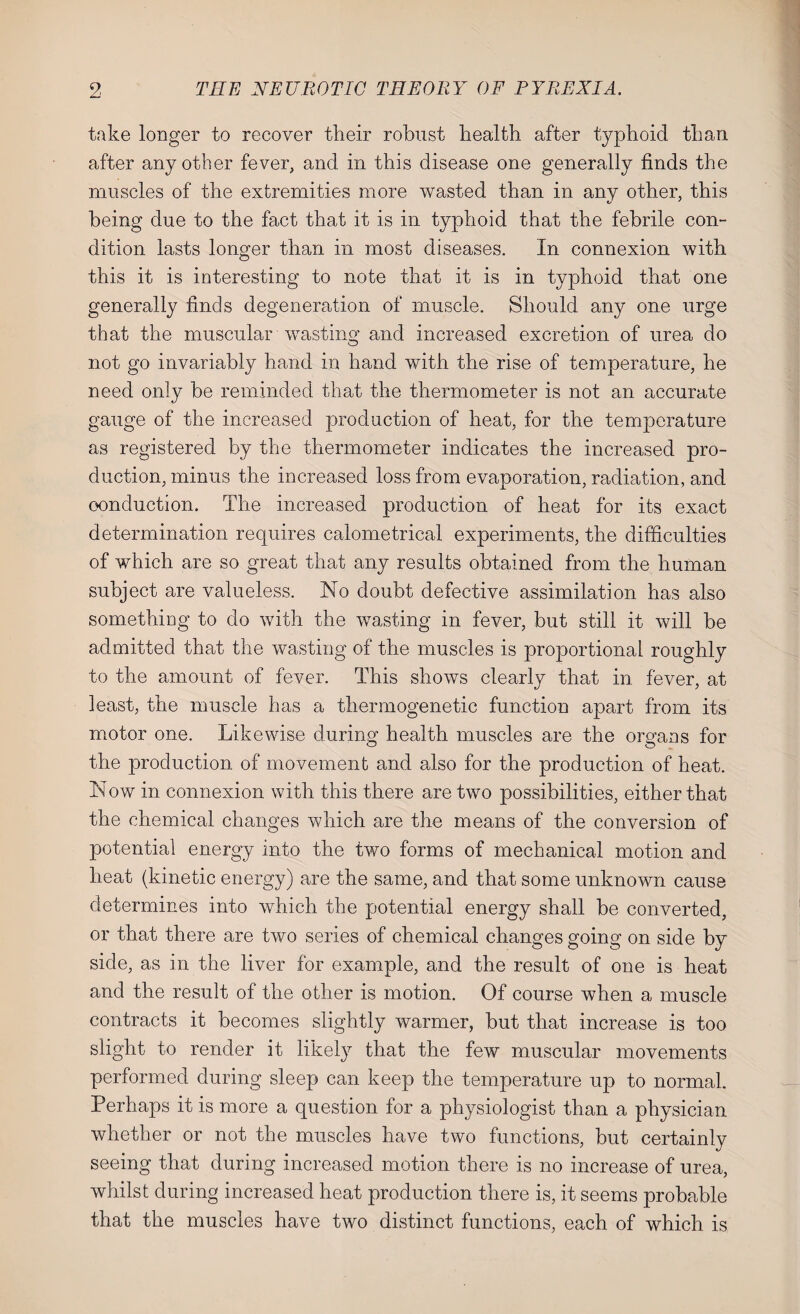 2 THE NEUROTIC THEORY OF PYREXIA.

take longer to recover their robust health after typhoid than after any other fever, and in this disease one generally finds the muscles of the extremities more wasted than in any other, this being due to the fact that it is in typhoid that the febrile condition lasts longer than in most diseases. In connexion with this it is interesting to note that it is in typhoid that one generally finds degeneration of muscle. Should any one urge that the muscular wasting and increased excretion of urea do not go invariably hand in hand with the rise of temperature, he need only be reminded that the thermometer is not an accurate gauge of the increased production of heat, for the temperature as registered by the thermometer indicates the increased production, minus the increased loss from evaporation, radiation, and conduction. The increased production of heat for its exact determination requires calometrical experiments, the difficulties of which are so great that any results obtained from the human subject are valueless. No doubt defective assimilation has also something to do with the wasting in fever, but still it will be admitted that the wasting of the muscles is proportional roughly to the amount of fever. This shows clearly that in fever, at least, the muscle has a thermogenetic function apart from its motor one. Likewise during health muscles are the organs for the production of movement and also for the production of heat. Now in connexion with this there are two possibilities, either that the chemical changes which are the means of the conversion of potential energy into the two forms of mechanical motion and heat (kinetic energy) are the same, and that some unknown cause determines into which the potential energy shall be converted, or that there are two series of chemical changes going on side by side, as in the liver for example, and the result of one is heat and the result of the other is motion. Of course when a muscle contracts it becomes slightly warmer, but that increase is too slight to render it likely that the few muscular movements performed during sleep can keep the temperature up to normal. Perhaps it is more a question for a physiologist than a physician whether or not the muscles have two functions, but certainly seeing that during increased motion there is no increase of urea, whilst during increased heat production there is, it seems probable that the muscles have two distinct functions, each of which is